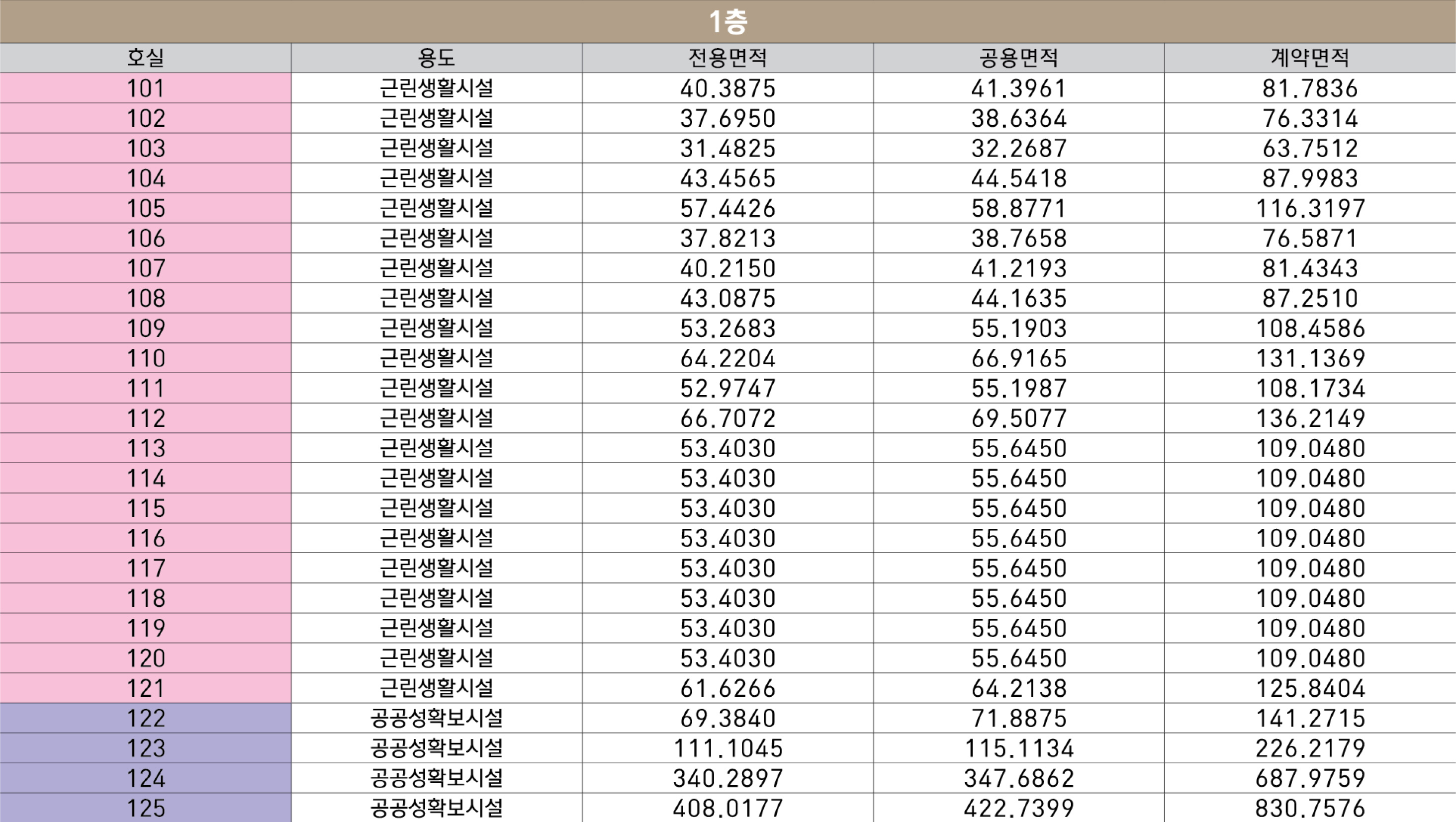 1층

| 호실 | 용도 | 전용면적 | 공용면적 | 계약면적 |
|---|---|---|---|---|
| 101 | 근린생활시설 | 40.3875 | 41.3961 | 81.7836 |
| 102 | 근린생활시설 | 37.6950 | 38.6364 | 76.3314 |
| 103 | 근린생활시설 | 31.4825 | 32.2687 | 63.7512 |
| 104 | 근린생활시설 | 43.4565 | 44.5418 | 87.9983 |
| 105 | 근린생활시설 | 57.4426 | 58.8771 | 116.3197 |
| 106 | 근린생활시설 | 37.8213 | 38.7658 | 76.5871 |
| 107 | 근린생활시설 | 40.2150 | 41.2193 | 81.4343 |
| 108 | 근린생활시설 | 43.0875 | 44.1635 | 87.2510 |
| 109 | 근린생활시설 | 53.2683 | 55.1903 | 108.4586 |
| 110 | 근린생활시설 | 64.2204 | 66.9165 | 131.1369 |
| 111 | 근린생활시설 | 52.9747 | 55.1987 | 108.1734 |
| 112 | 근린생활시설 | 66.7072 | 69.5077 | 136.2149 |
| 113 | 근린생활시설 | 53.4030 | 55.6450 | 109.0480 |
| 114 | 근린생활시설 | 53.4030 | 55.6450 | 109.0480 |
| 115 | 근린생활시설 | 53.4030 | 55.6450 | 109.0480 |
| 116 | 근린생활시설 | 53.4030 | 55.6450 | 109.0480 |
| 117 | 근린생활시설 | 53.4030 | 55.6450 | 109.0480 |
| 118 | 근린생활시설 | 53.4030 | 55.6450 | 109.0480 |
| 119 | 근린생활시설 | 53.4030 | 55.6450 | 109.0480 |
| 120 | 근린생활시설 | 53.4030 | 55.6450 | 109.0480 |
| 121 | 근린생활시설 | 61.6266 | 64.2138 | 125.8404 |
| 122 | 공공성확보시설 | 69.3840 | 71.8875 | 141.2715 |
| 123 | 공공성확보시설 | 111.1045 | 115.1134 | 226.2179 |
| 124 | 공공성확보시설 | 340.2897 | 347.6862 | 687.9759 |
| 125 | 공공성확보시설 | 408.0177 | 422.7399 | 830.7576 |